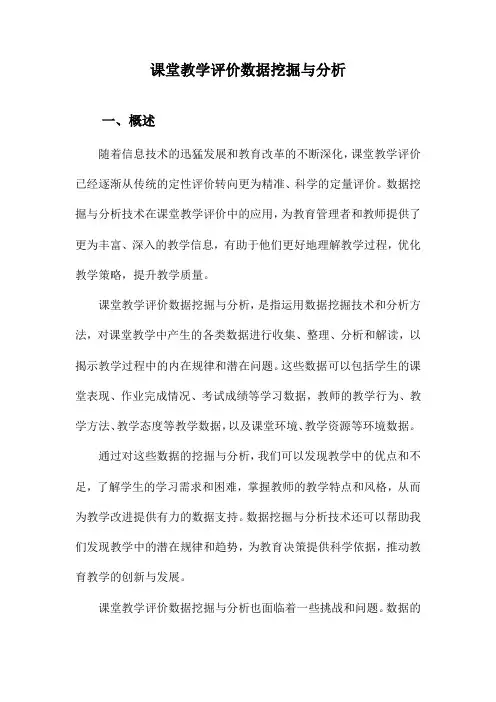 课堂教学评价数据挖掘与分析

一、概述

随着信息技术的迅猛发展和教育改革的不断深化，课堂教学评价已经逐渐从传统的定性评价转向更为精准、科学的定量评价。数据挖掘与分析技术在课堂教学评价中的应用，为教育管理者和教师提供了更为丰富、深入的教学信息，有助于他们更好地理解教学过程，优化教学策略，提升教学质量。

课堂教学评价数据挖掘与分析，是指运用数据挖掘技术和分析方法，对课堂教学中产生的各类数据进行收集、整理、分析和解读，以揭示教学过程中的内在规律和潜在问题。这些数据可以包括学生的课堂表现、作业完成情况、考试成绩等学习数据，教师的教学行为、教学方法、教学态度等教学数据，以及课堂环境、教学资源等环境数据。

通过对这些数据的挖掘与分析，我们可以发现教学中的优点和不足，了解学生的学习需求和困难，掌握教师的教学特点和风格，从而为教学改进提供有力的数据支持。数据挖掘与分析技术还可以帮助我们发现教学中的潜在规律和趋势，为教育决策提供科学依据，推动教育教学的创新与发展。

课堂教学评价数据挖掘与分析也面临着一些挑战和问题。数据的